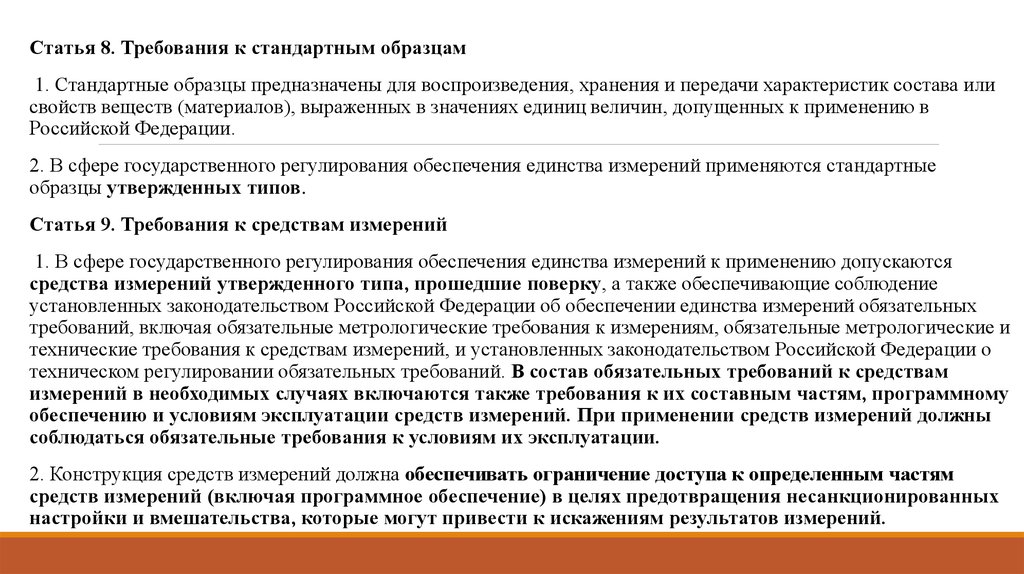 Статья 8. Требования к стандартным образцам

1. Стандартные образцы предназначены для воспроизведения, хранения и передачи характеристик состава или свойств веществ (материалов), выраженных в значениях единиц величин, допущенных к применению в Российской Федерации.

2. В сфере государственного регулирования обеспечения единства измерений применяются стандартные образцы утвержденных типов.

Статья 9. Требования к средствам измерений

1. В сфере государственного регулирования обеспечения единства измерений к применению допускаются средства измерений утвержденного типа, прошедшие поверку, а также обеспечивающие соблюдение установленных законодательством Российской Федерации об обеспечении единства измерений обязательных требований, включая обязательные метрологические требования к измерениям, обязательные метрологические и технические требования к средствам измерений, и установленных законодательством Российской Федерации о техническом регулировании обязательных требований. В состав обязательных требований к средствам измерений в необходимых случаях включаются также требования к их составным частям, программному обеспечению и условиям эксплуатации средств измерений. При применении средств измерений должны соблюдаться обязательные требования к условиям их эксплуатации.

2. Конструкция средств измерений должна обеспечивать ограничение доступа к определенным частям средств измерений (включая программное обеспечение) в целях предотвращения несанкционированных настройки и вмешательства, которые могут привести к искажениям результатов измерений.